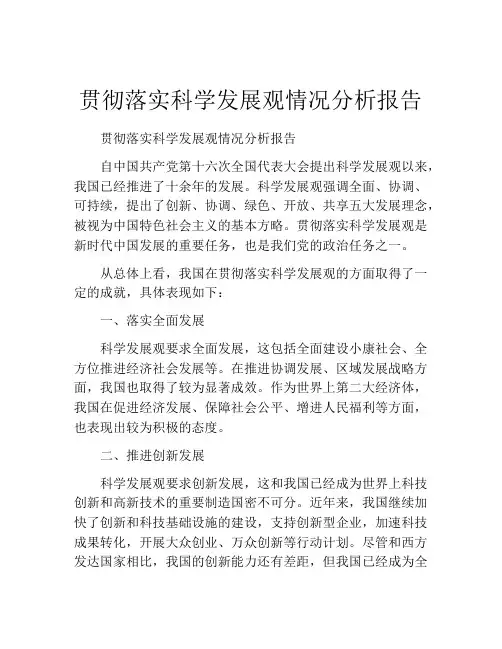 贯彻落实科学发展观情况分析报告

贯彻落实科学发展观情况分析报告

自中国共产党第十六次全国代表大会提出科学发展观以来，我国已经推进了十余年的发展。科学发展观强调全面、协调、可持续，提出了创新、协调、绿色、开放、共享五大发展理念，被视为中国特色社会主义的基本方略。贯彻落实科学发展观是新时代中国发展的重要任务，也是我们党的政治任务之一。

从总体上看，我国在贯彻落实科学发展观的方面取得了一定的成就，具体表现如下：

一、落实全面发展

科学发展观要求全面发展，这包括全面建设小康社会、全方位推进经济社会发展等。在推进协调发展、区域发展战略方面，我国也取得了较为显著成效。作为世界上第二大经济体，我国在促进经济发展、保障社会公平、增进人民福利等方面，也表现出较为积极的态度。

二、推进创新发展

科学发展观要求创新发展，这和我国已经成为世界上科技创新和高新技术的重要制造国密不可分。近年来，我国继续加快了创新和科技基础设施的建设，支持创新型企业，加速科技成果转化，开展大众创业、万众创新等行动计划。尽管和西方发达国家相比，我国的创新能力还有差距，但我国已经成为全